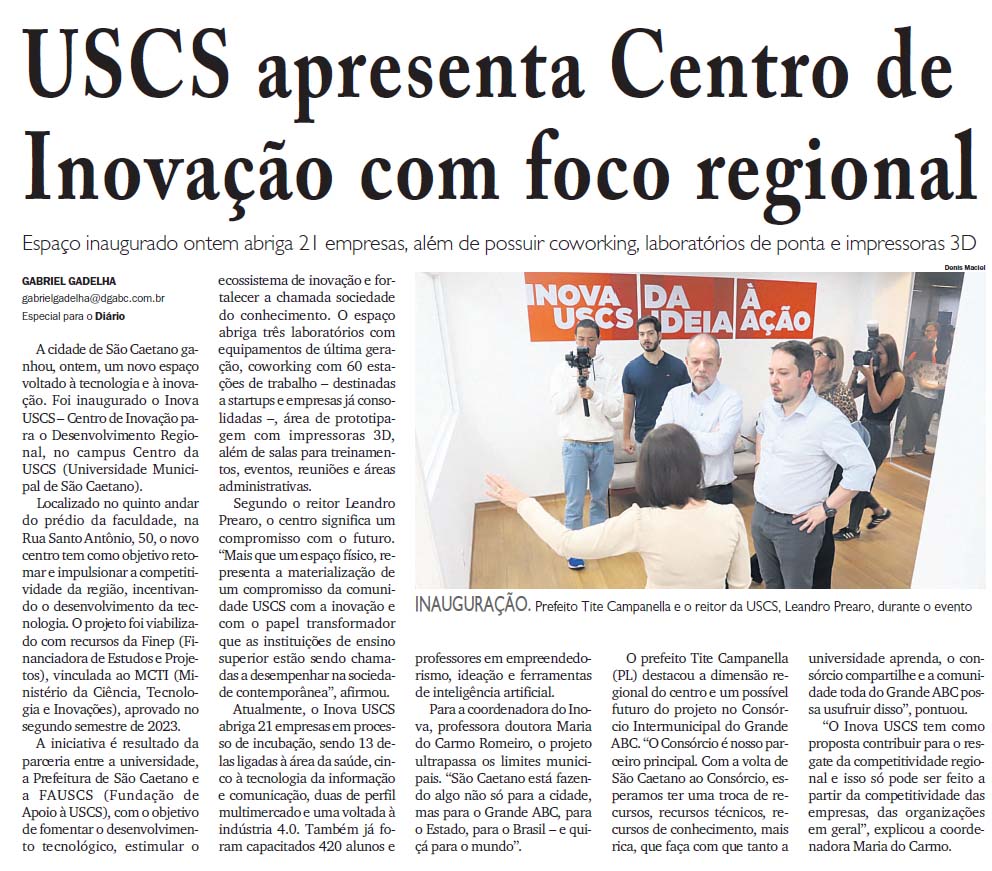 USCS apresenta Centro de Inovação com foco regional

Espaço inaugurado ontem abriga 21 empresas, além de possuir coworking, laboratórios de ponta e impressoras 3D

GABRIEL GADELHA
gabrielgadelha@dgabc.com.br
Especial para o Diário

A cidade de São Caetano ganhou, ontem, um novo espaço voltado à tecnologia e à inovação. Foi inaugurado o Inova USCS – Centro de Inovação para o Desenvolvimento Regional, no campus Centro da USCS (Universidade Municipal de São Caetano).

Localizado no quinto andar do prédio da faculdade, na Rua Santo Antônio, 50, o novo centro tem como objetivo retomar e impulsionar a competitividade da região, incentivando o desenvolvimento da tecnologia. O projeto foi viabilizado com recursos da Finep (Financiadora de Estudos e Projetos), vinculada ao MCTI (Ministério da Ciência, Tecnologia e Inovações), aprovado no segundo semestre de 2023.

A iniciativa é resultado da parceria entre a universidade, a Prefeitura de São Caetano e a FAUSCS (Fundação de Apoio à USCS), com o objetivo de fomentar o desenvolvimento tecnológico, estimular o ecossistema de inovação e fortalecer a chamada sociedade do conhecimento. O espaço abriga três laboratórios com equipamentos de última geração, coworking com 60 estações de trabalho – destinadas a startups e empresas já consolidadas –, área de prototipagem com impressoras 3D, além de salas para treinamentos, eventos, reuniões e áreas administrativas.

Segundo o reitor Leandro Prearo, o centro significa um compromisso com o futuro. "Mais que um espaço físico, representa a materialização de um compromisso da comunidade USCS com a inovação e com o papel transformador que as instituições de ensino superior estão sendo chamadas a desempenhar na sociedade contemporânea", afirmou.

Atualmente, o Inova USCS abriga 21 empresas em processo de incubação, sendo 13 delas ligadas à área da saúde, cinco à tecnologia da informação e comunicação, duas de perfil multimercado e uma voltada à indústria 4.0. Também já foram capacitados 420 alunos e professores em empreendedorismo, ideação e ferramentas de inteligência artificial.

Para a coordenadora do Inova, professora doutora Maria do Carmo Romeiro, o projeto ultrapassa os limites municipais. "São Caetano está fazendo algo não só para a cidade, mas para o Grande ABC, para o Estado, para o Brasil – e quiçá para o mundo".

O prefeito Tite Campanella (PL) destacou a dimensão regional do centro e um possível futuro do projeto no Consórcio Intermunicipal do Grande ABC. "O Consórcio é nosso parceiro principal. Com a volta de São Caetano ao Consórcio, esperamos ter uma troca de recursos, recursos técnicos, recursos de conhecimento, mais rica, que faça com que tanto a universidade aprenda, o consórcio compartilhe e a comunidade toda do Grande ABC possa usufruir disso", pontuou.

"O Inova USCS tem como proposta contribuir para o resgate da competitividade regional e isso só pode ser feito a partir da competitividade das empresas, das organizações em geral", explicou a coordenadora Maria do Carmo.

Denis Maciel

INOVA USCS DA IDEIA À AÇÃO

INAUGURAÇÃO. Prefeito Tite Campanella e o reitor da USCS, Leandro Prearo, durante o evento